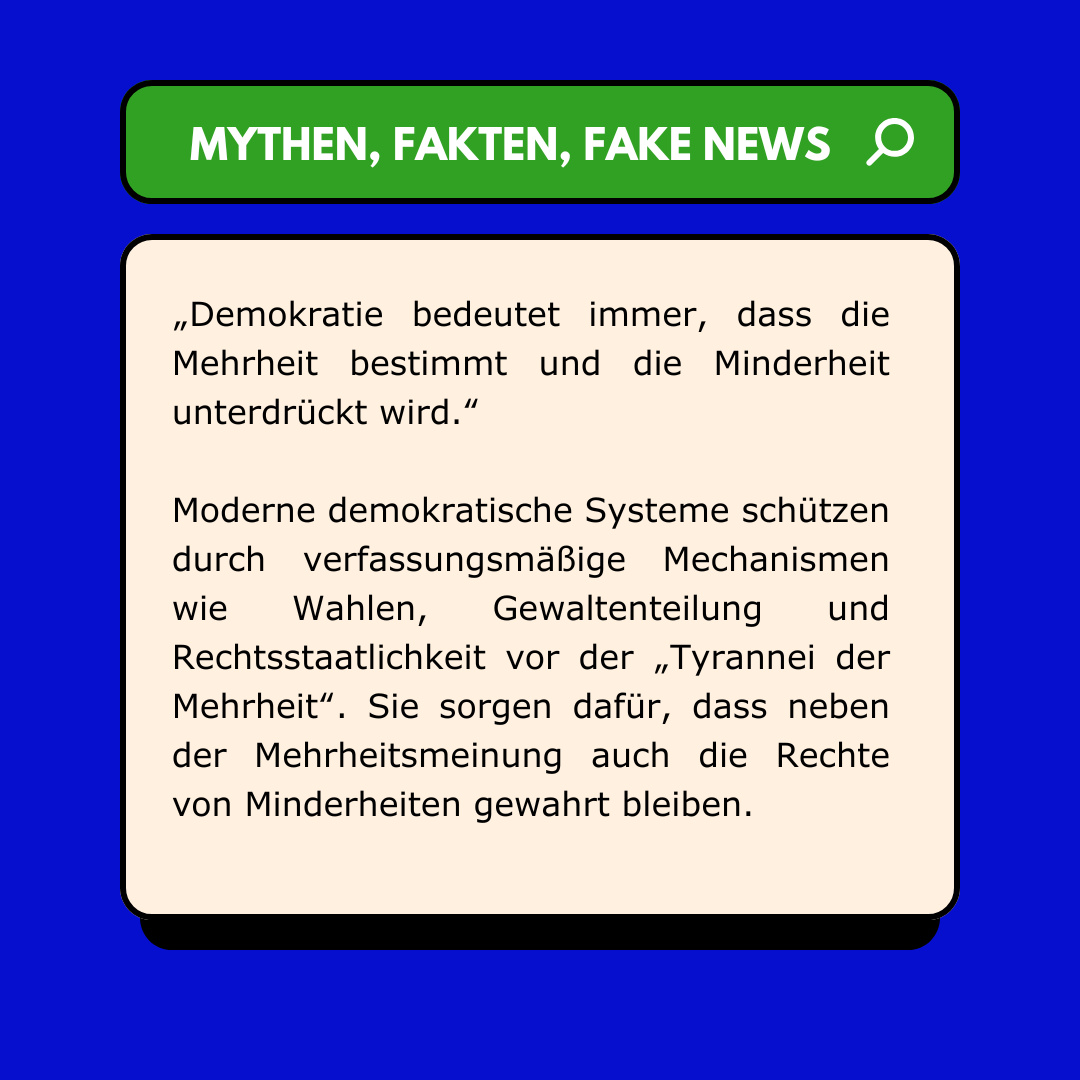 MYTHEN, FAKTEN, FAKE NEWS

„Demokratie bedeutet immer, dass die Mehrheit bestimmt und die Minderheit unterdrückt wird.“

Moderne demokratische Systeme schützen durch verfassungsmäßige Mechanismen wie Wahlen, Gewaltenteilung und Rechtsstaatlichkeit vor der „Tyrannei der Mehrheit“. Sie sorgen dafür, dass neben der Mehrheitsmeinung auch die Rechte von Minderheiten gewahrt bleiben.